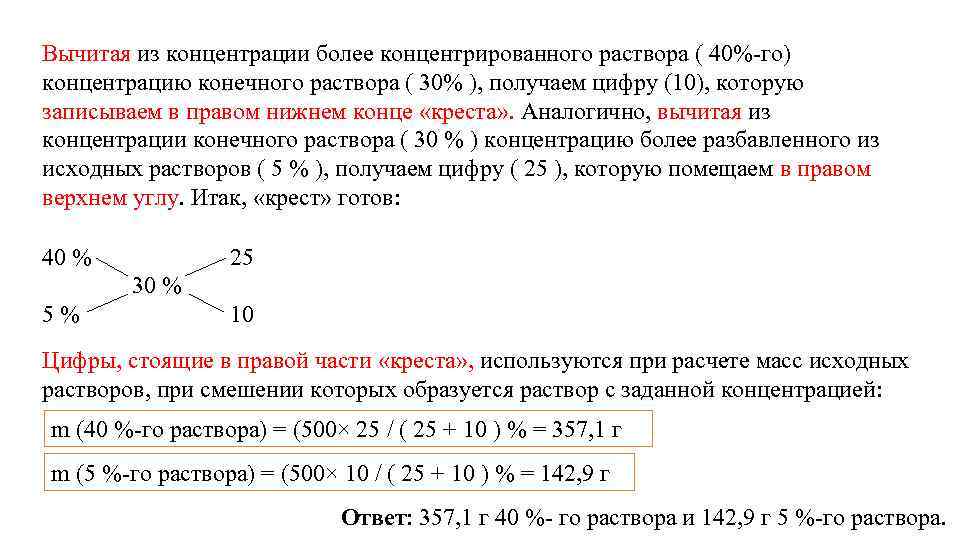 Вычитая из концентрации более концентрированного раствора ( 40%-го) концентрацию конечного раствора ( 30% ), получаем цифру (10), которую записываем в правом нижнем конце «креста». Аналогично, вычитая из концентрации конечного раствора ( 30 % ) концентрацию более разбавленного из исходных растворов ( 5 % ), получаем цифру ( 25 ), которую помещаем в правом верхнем углу. Итак, «крест» готов:

40 %          25
       30 %
5 %           10

Цифры, стоящие в правой части «креста», используются при расчете масс исходных растворов, при смешении которых образуется раствор с заданной концентрацией:

m (40 %-го раствора) = (500× 25 / ( 25 + 10 ) % = 357,1 г

m (5 %-го раствора) = (500× 10 / ( 25 + 10 ) % = 142,9 г

Ответ: 357,1 г 40 %- го раствора и 142,9 г 5 %-го раствора.